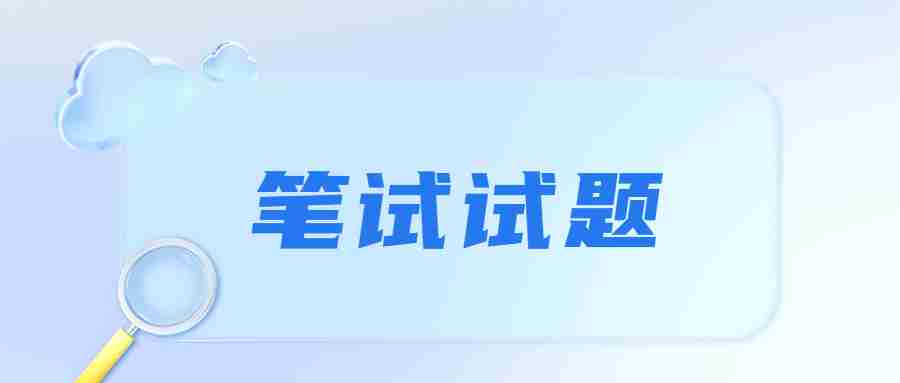 笔试试题